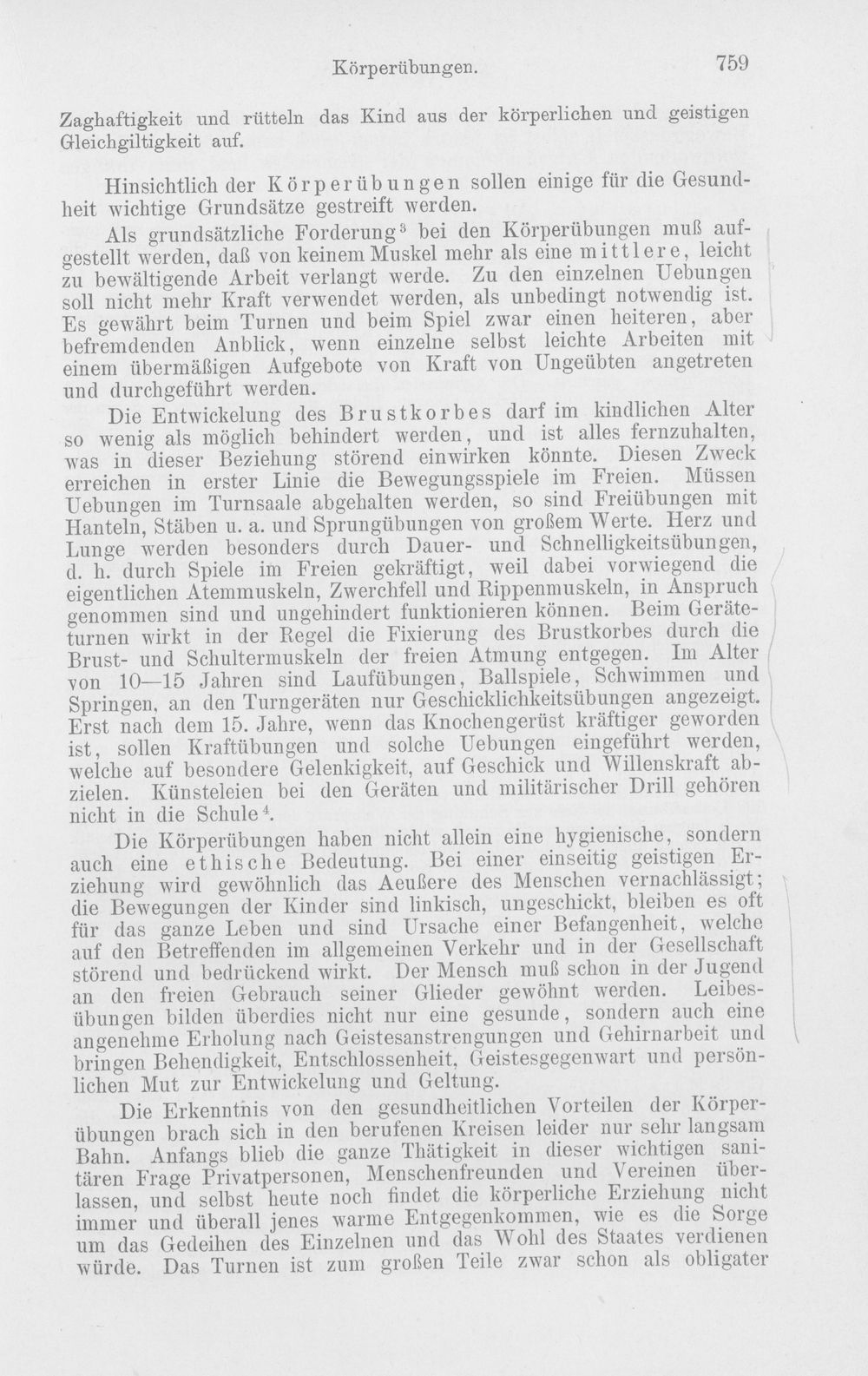 Körperübungen. 759

Zaghaftigkeit und rütteln das Kind aus der körperlichen und geistigen Gleichgiltigkeit auf.

Hinsichtlich der Körperübungen sollen einige für die Gesundheit wichtige Grundsätze gestreift werden.

Als grundsätzliche Forderung$^{3}$ bei den Körperübungen muß aufgestellt werden, daß von keinem Muskel mehr als eine mittlere, leicht zu bewältigende Arbeit verlangt werde. Zu den einzelnen Uebungen soll nicht mehr Kraft verwendet werden, als unbedingt notwendig ist. Es gewährt beim Turnen und beim Spiel zwar einen heiteren, aber befremdenden Anblick, wenn einzelne selbst leichte Arbeiten mit einem übermäßigen Aufgebote von Kraft von Ungeübten angetreten und durchgeführt werden.

Die Entwickelung des Brustkorbes darf im kindlichen Alter so wenig als möglich behindert werden, und ist alles fernzuhalten, was in dieser Beziehung störend einwirken könnte. Diesen Zweck erreichen in erster Linie die Bewegungsspiele im Freien. Müssen Uebungen im Turnsaale abgehalten werden, so sind Freiübungen mit Hanteln, Stäben u. a. und Sprungübungen von großem Werte. Herz und Lunge werden besonders durch Dauer- und Schnelligkeitsübungen, d. h. durch Spiele im Freien gekräftigt, weil dabei vorwiegend die eigentlichen Atemmuskeln, Zwerchfell und Rippenmuskeln, in Anspruch genommen sind und ungehindert funktionieren können. Beim Geräteturnen wirkt in der Regel die Fixierung des Brustkorbes durch die Brust- und Schultermuskeln der freien Atmung entgegen. Im Alter von 10—15 Jahren sind Laufübungen, Ballspiele, Schwimmen und Springen, an den Turngeräten nur Geschicklichkeitsübungen angezeigt. Erst nach dem 15. Jahre, wenn das Knochengerüst kräftiger geworden ist, sollen Kraftübungen und solche Uebungen eingeführt werden, welche auf besondere Gelenkigkeit, auf Geschick und Willenskraft abzielen. Künsteleien bei den Geräten und militärischer Drill gehören nicht in die Schule$^{4}$.

Die Körperübungen haben nicht allein eine hygienische, sondern auch eine ethische Bedeutung. Bei einer einseitig geistigen Erziehung wird gewöhnlich das Aeußere des Menschen vernachlässigt; die Bewegungen der Kinder sind linkisch, ungeschickt, bleiben es oft für das ganze Leben und sind Ursache einer Befangenheit, welche auf den Betreffenden im allgemeinen Verkehr und in der Gesellschaft störend und bedrückend wirkt. Der Mensch muß schon in der Jugend an den freien Gebrauch seiner Glieder gewöhnt werden. Leibesübungen bilden überdies nicht nur eine gesunde, sondern auch eine angenehme Erholung nach Geistesanstrengungen und Gehirnarbeit und bringen Behendigkeit, Entschlossenheit, Geistesgegenwart und persönlichen Mut zur Entwickelung und Geltung.

Die Erkenntnis von den gesundheitlichen Vorteilen der Körperübungen brach sich in den berufenen Kreisen leider nur sehr langsam Bahn. Anfangs blieb die ganze Thätigkeit in dieser wichtigen sanitären Frage Privatpersonen, Menschenfreunden und Vereinen überlassen, und selbst heute noch findet die körperliche Erziehung nicht immer und überall jenes warme Entgegenkommen, wie es die Sorge um das Gedeihen des Einzelnen und das Wohl des Staates verdienen würde. Das Turnen ist zum großen Teile zwar schon als obligater